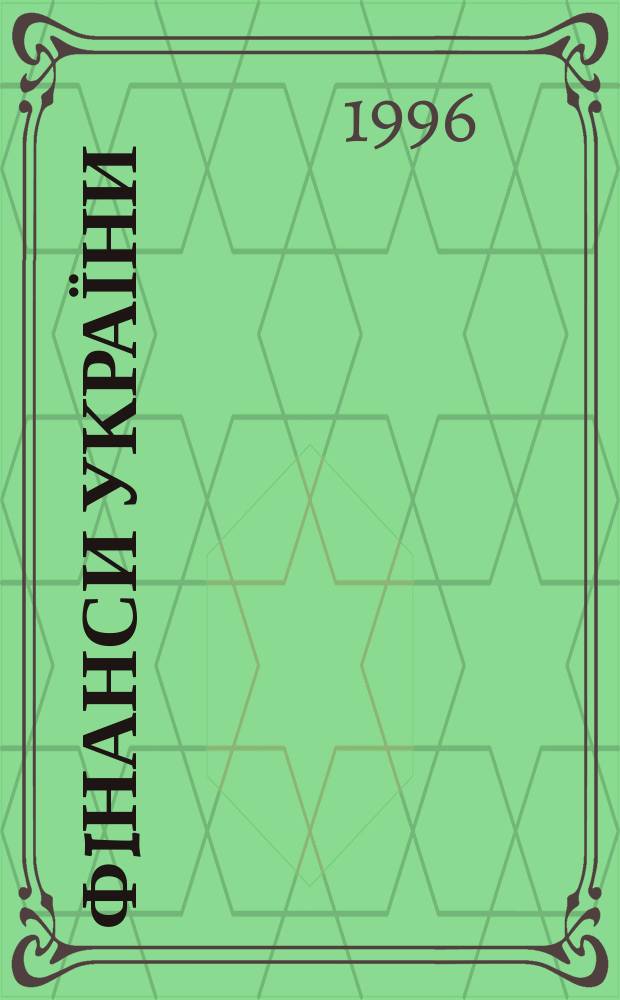 1996

ФІНАНСИ УКРАЇНИ